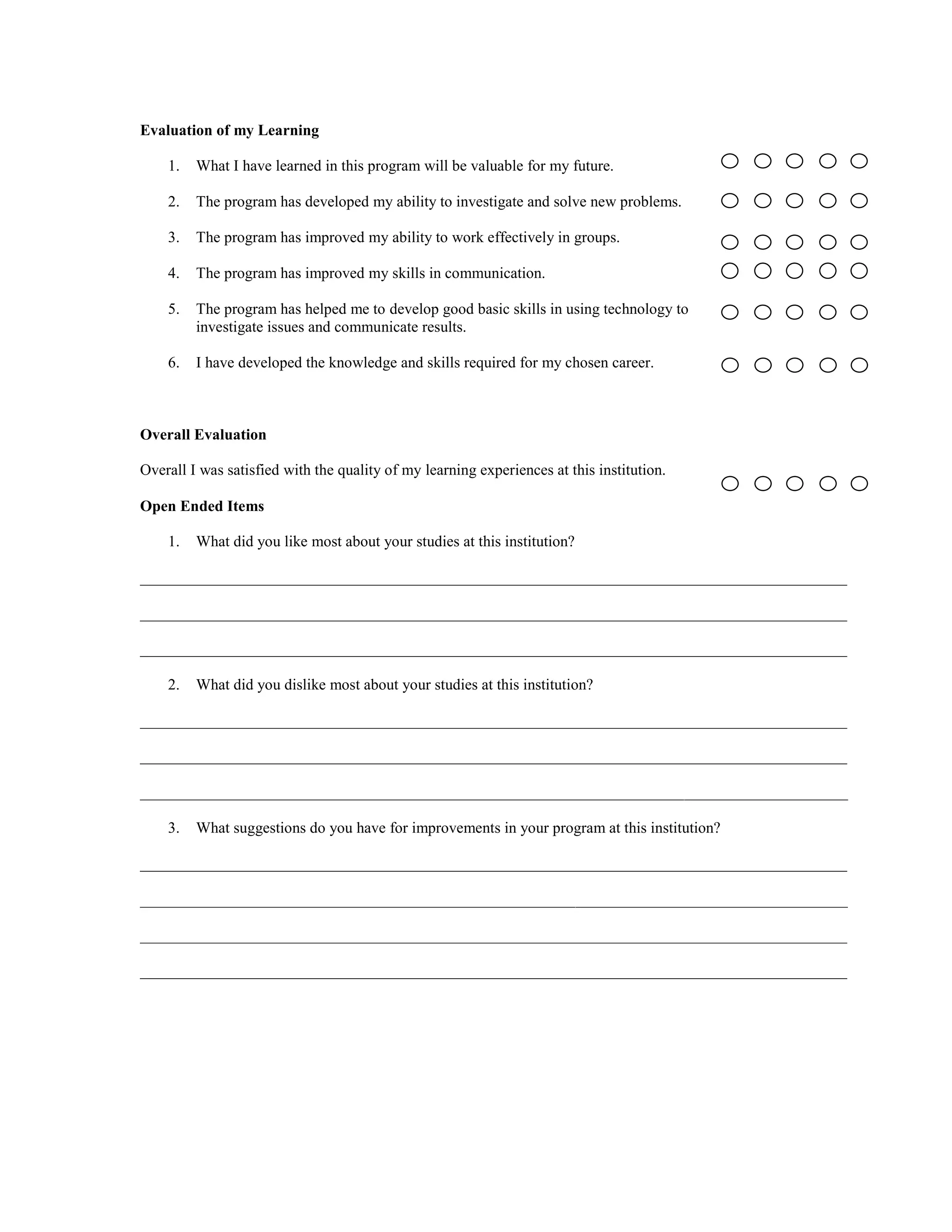 **Evaluation of my Learning**

1. What I have learned in this program will be valuable for my future.

2. The program has developed my ability to investigate and solve new problems.

3. The program has improved my ability to work effectively in groups.

4. The program has improved my skills in communication.

5. The program has helped me to develop good basic skills in using technology to investigate issues and communicate results.

6. I have developed the knowledge and skills required for my chosen career.

**Overall Evaluation**

Overall I was satisfied with the quality of my learning experiences at this institution.

**Open Ended Items**

1. What did you like most about your studies at this institution?

2. What did you dislike most about your studies at this institution?

3. What suggestions do you have for improvements in your program at this institution?